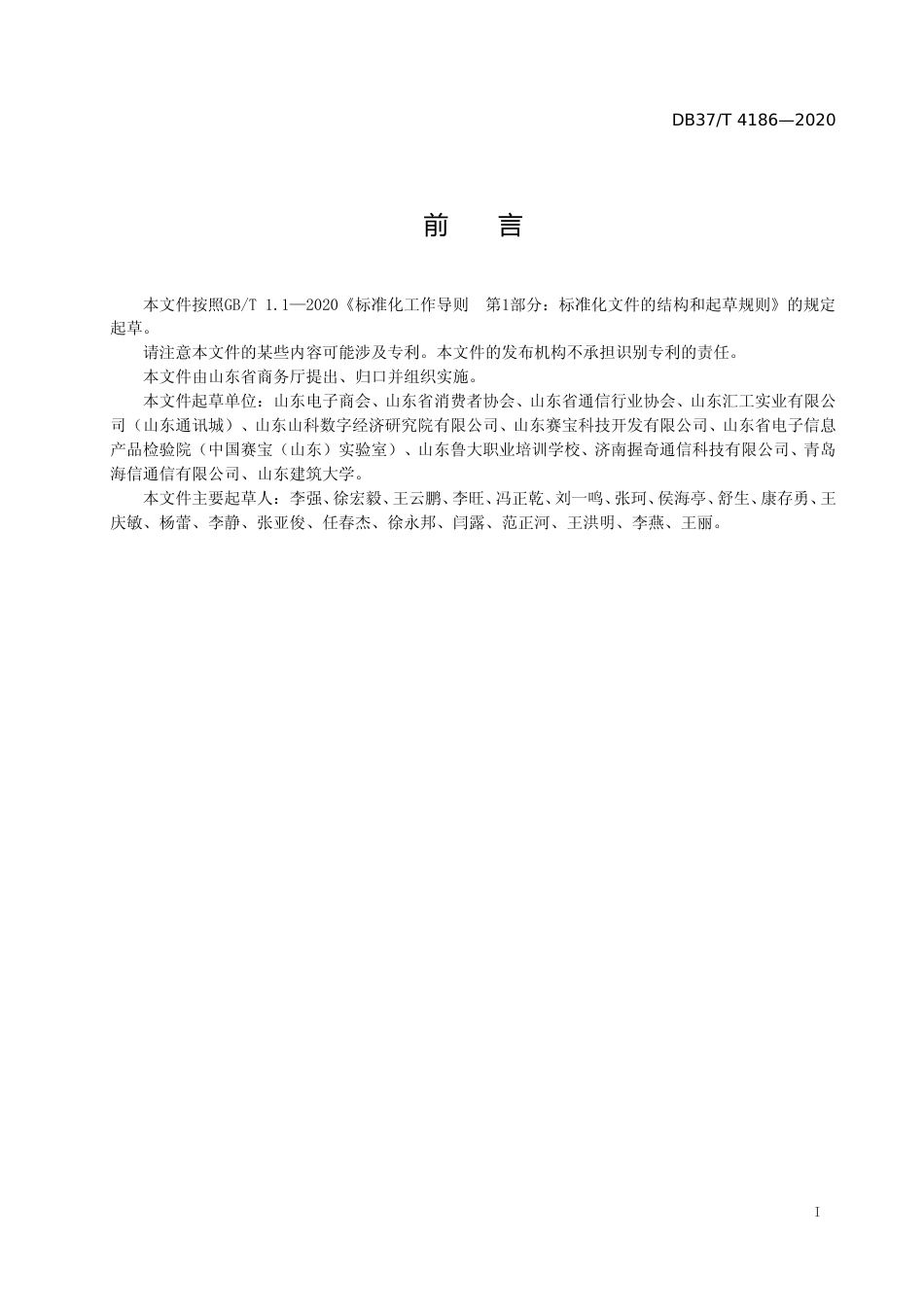 DB37/T 4186—2020

前　言

本文件按照GB/T 1.1—2020《标准化工作导则　第1部分：标准化文件的结构和起草规则》的规定起草。

请注意本文件的某些内容可能涉及专利。本文件的发布机构不承担识别专利的责任。

本文件由山东省商务厅提出、归口并组织实施。

本文件起草单位：山东电子商会、山东省消费者协会、山东省通信行业协会、山东汇工实业有限公司（山东通讯城）、山东山科数字经济研究院有限公司、山东赛宝科技开发有限公司、山东省电子信息产品检验院（中国赛宝（山东）实验室）、山东鲁大职业培训学校、济南握奇通信科技有限公司、青岛海信通信有限公司、山东建筑大学。

本文件主要起草人：李强、徐宏毅、王云鹏、李旺、冯正乾、刘一鸣、张珂、侯海亭、舒生、康存勇、王庆敏、杨蕾、李静、张亚俊、任春杰、徐永邦、闫露、范正河、王洪明、李燕、王丽。

I